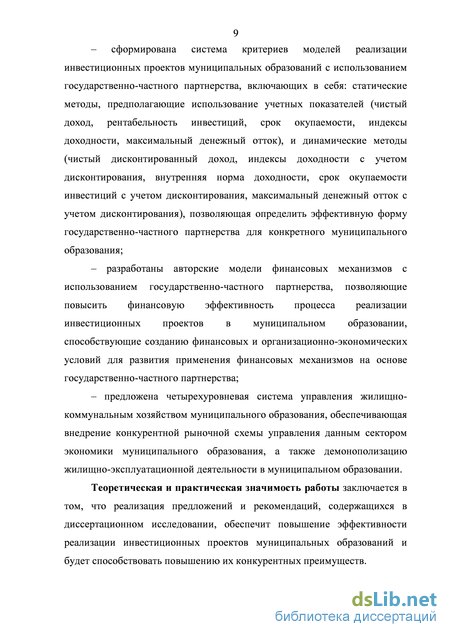 9

– сформирована система критериев моделей реализации инвестиционных проектов муниципальных образований с использованием государственно-частного партнерства, включающих в себя: статические методы, предполагающие использование учетных показателей (чистый доход, рентабельность инвестиций, срок окупаемости, индексы доходности, максимальный денежный отток), и динамические методы (чистый дисконтированный доход, индексы доходности с учетом дисконтирования, внутренняя норма доходности, срок окупаемости инвестиций с учетом дисконтирования, максимальный денежный отток с учетом дисконтирования), позволяющая определить эффективную форму государственно-частного партнерства для конкретного муниципального образования;

– разработаны авторские модели финансовых механизмов с использованием государственно-частного партнерства, позволяющие повысить финансовую эффективность процесса реализации инвестиционных проектов в муниципальном образовании, способствующие созданию финансовых и организационно-экономических условий для развития применения финансовых механизмов на основе государственно-частного партнерства;

– предложена четырехуровневая система управления жилищно-коммунальным хозяйством муниципального образования, обеспечивающая внедрение конкурентной рыночной схемы управления данным сектором экономики муниципального образования, а также демонополизацию жилищно-эксплуатационной деятельности в муниципальном образовании.

Теоретическая и практическая значимость работы заключается в том, что реализация предложений и рекомендаций, содержащихся в диссертационном исследовании, обеспечит повышение эффективности реализации инвестиционных проектов муниципальных образований и будет способствовать повышению их конкурентных преимуществ.

dsLib.net
библиотека диссертаций